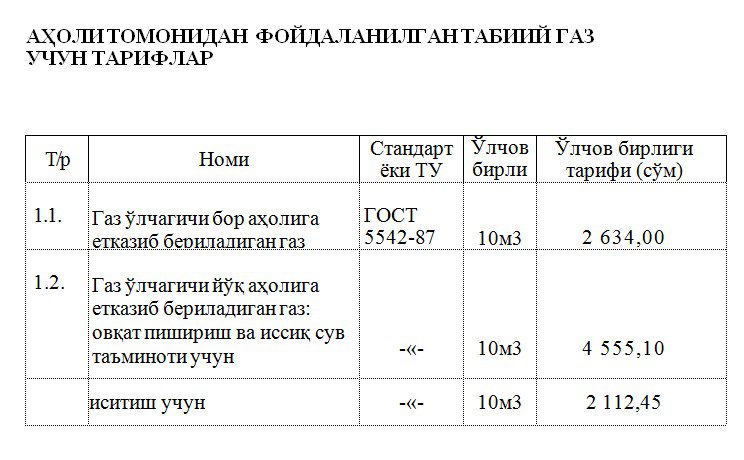 АҲОЛИ ТОМОНИДАН ФОЙДАЛАНИЛГАН ТАБИИЙ ГАЗ УЧУН ТАРИФЛАР

| Т/р | Номи | Стандарт ёки ТУ | Ўлчов бирли | Ўлчов бирлиги тарифи (сўм) |
|---|---|---|---|---|
| 1.1. | Газ ўлчагичи бор аҳолига етказиб бериладиган газ | ГОСТ 5542-87 | 10м3 | 2 634,00 |
| 1.2. | Газ ўлчагичи йўқ аҳолига етказиб бериладиган газ: овқат пишириш ва иссиқ сув таъминоти учун | -«- | 10м3 | 4 555,10 |
| | иситиш учун | -«- | 10м3 | 2 112,45 |